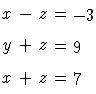 $x - z = -3$

$y + z = 9$

$x + z = 7$